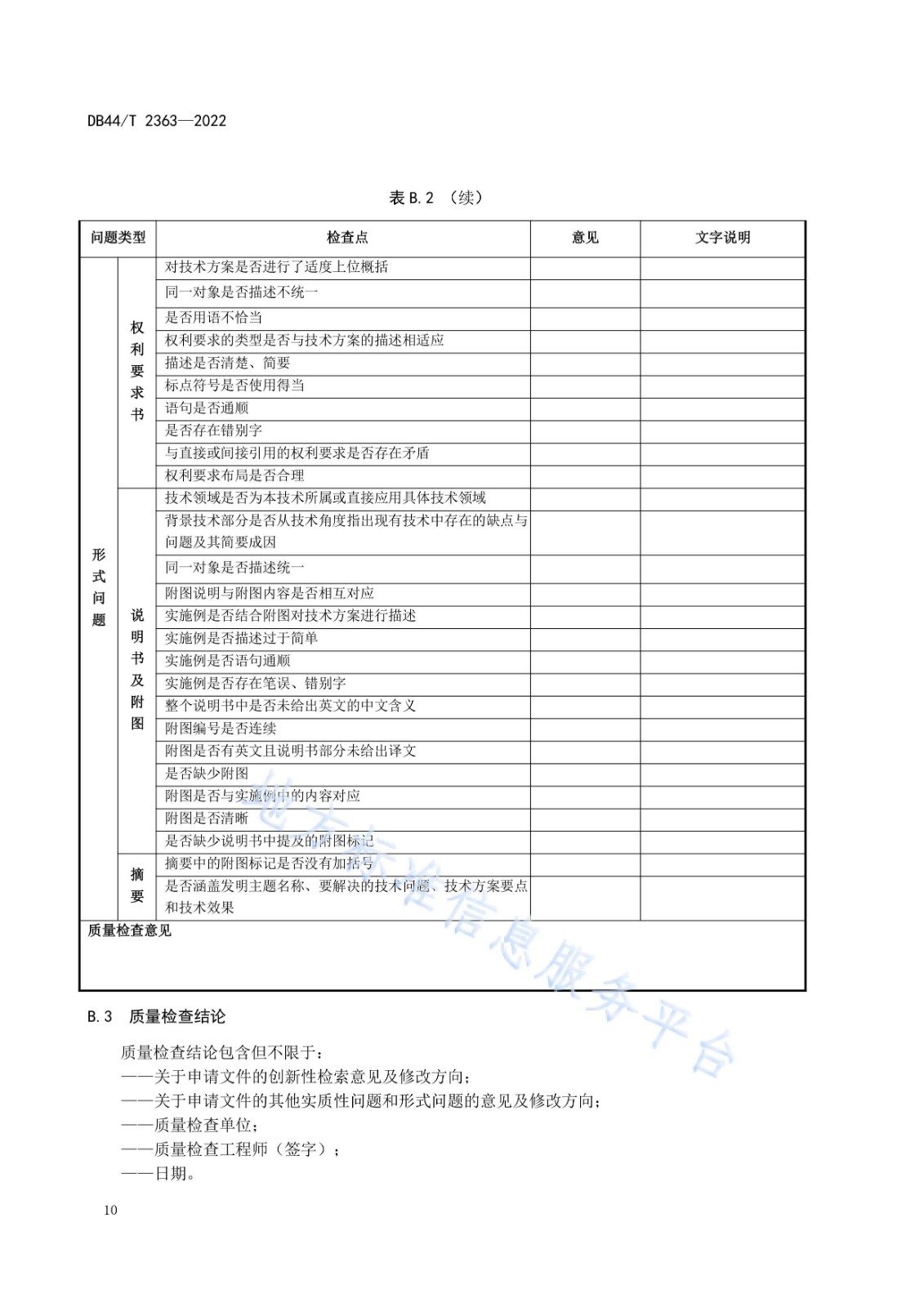 DB44/T 2363—2022

表 B.2 （续）

| 问题类型 | | 检查点 | 意见 | 文字说明 |
|---|---|---|---|---|
| 形式问题 | 权利要求书 | 对技术方案是否进行了适度上位概括 | | |
| | | 同一对象是否描述不统一 | | |
| | | 是否用语不恰当 | | |
| | | 权利要求的类型是否与技术方案的描述相适应 | | |
| | | 描述是否清楚、简要 | | |
| | | 标点符号是否使用得当 | | |
| | | 语句是否通顺 | | |
| | | 是否存在错别字 | | |
| | | 与直接或间接引用的权利要求是否存在矛盾 | | |
| | | 权利要求布局是否合理 | | |
| | 说明书及附图 | 技术领域是否为本技术所属或直接应用具体技术领域 | | |
| | | 背景技术部分是否从技术角度指出现有技术中存在的缺点与问题及其简要成因 | | |
| | | 同一对象是否描述统一 | | |
| | | 附图说明与附图内容是否相互对应 | | |
| | | 实施例是否结合附图对技术方案进行描述 | | |
| | | 实施例是否描述过于简单 | | |
| | | 实施例是否语句通顺 | | |
| | | 实施例是否存在笔误、错别字 | | |
| | | 整个说明书中是否未给出英文的中文含义 | | |
| | | 附图编号是否连续 | | |
| | | 附图是否有英文且说明书部分未给出译文 | | |
| | | 是否缺少附图 | | |
| | | 附图是否与实施例中的内容对应 | | |
| | | 附图是否清晰 | | |
| | | 是否缺少说明书中提及的附图标记 | | |
| | 摘要 | 摘要中的附图标记是否没有加括号 | | |
| | | 是否涵盖发明主题名称、要解决的技术问题、技术方案要点和技术效果 | | |
| 质量检查意见 | | | | |

地方标准信息服务平台

B.3 质量检查结论

质量检查结论包含但不限于：
——关于申请文件的创新性检索意见及修改方向；
——关于申请文件的其他实质性问题和形式问题的意见及修改方向；
——质量检查单位；
——质量检查工程师（签字）；
——日期。

10